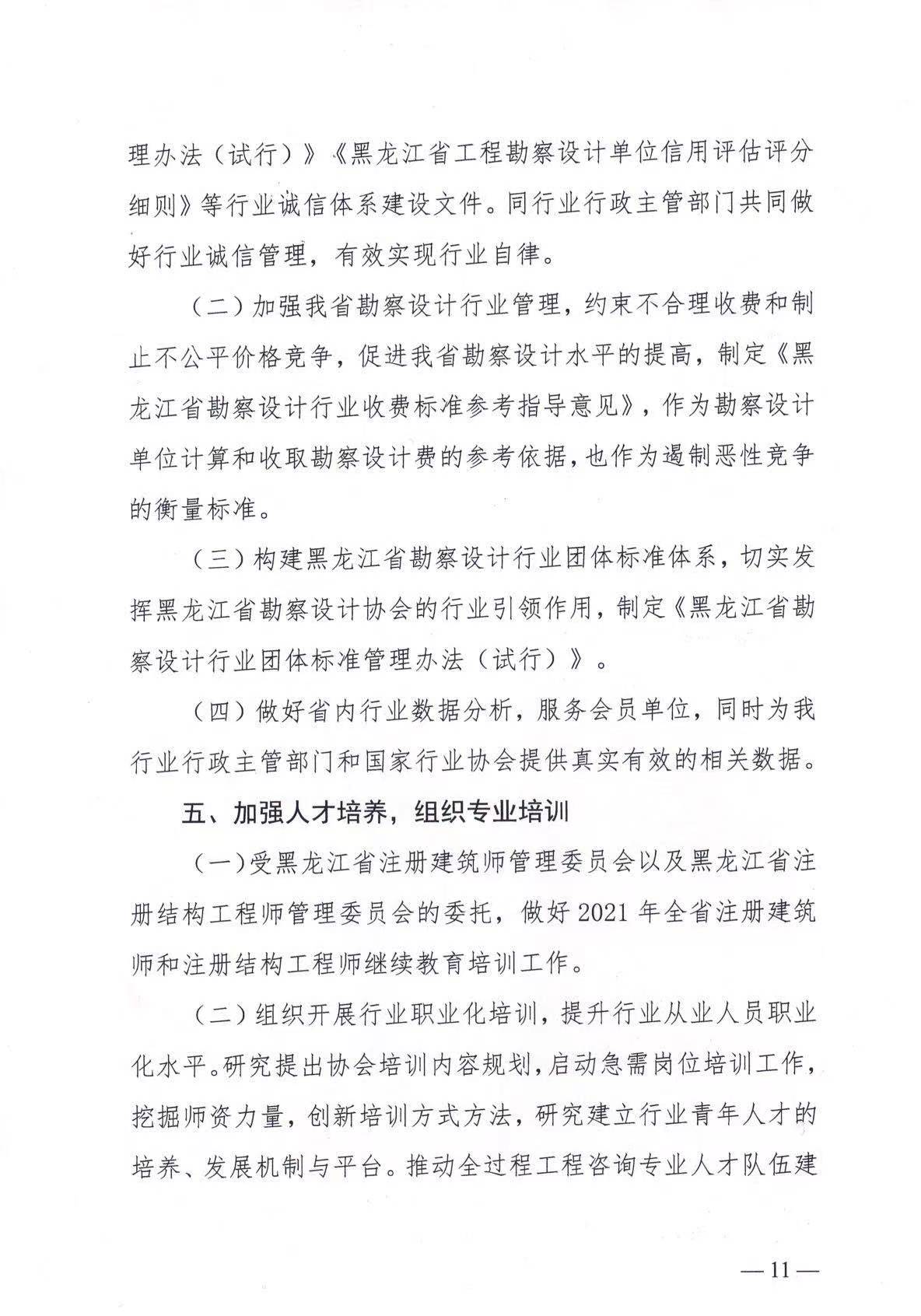 理办法（试行）》《黑龙江省工程勘察设计单位信用评估评分细则》等行业诚信体系建设文件。同行业行政主管部门共同做好行业诚信管理，有效实现行业自律。

（二）加强我省勘察设计行业管理，约束不合理收费和制止不公平价格竞争，促进我省勘察设计水平的提高，制定《黑龙江省勘察设计行业收费标准参考指导意见》，作为勘察设计单位计算和收取勘察设计费的参考依据，也作为遏制恶性竞争的衡量标准。

（三）构建黑龙江省勘察设计行业团体标准体系，切实发挥黑龙江省勘察设计协会的行业引领作用，制定《黑龙江省勘察设计行业团体标准管理办法（试行）》。

（四）做好省内行业数据分析，服务会员单位，同时为我行业行政主管部门和国家行业协会提供真实有效的相关数据。

五、加强人才培养，组织专业培训

（一）受黑龙江省注册建筑师管理委员会以及黑龙江省注册结构工程师管理委员会的委托，做好 2021 年全省注册建筑师和注册结构工程师继续教育培训工作。

（二）组织开展行业职业化培训，提升行业从业人员职业化水平。研究提出协会培训内容规划，启动急需岗位培训工作，挖掘师资力量，创新培训方式方法，研究建立行业青年人才的培养、发展机制与平台。推动全过程工程咨询专业人才队伍建

— 11 —